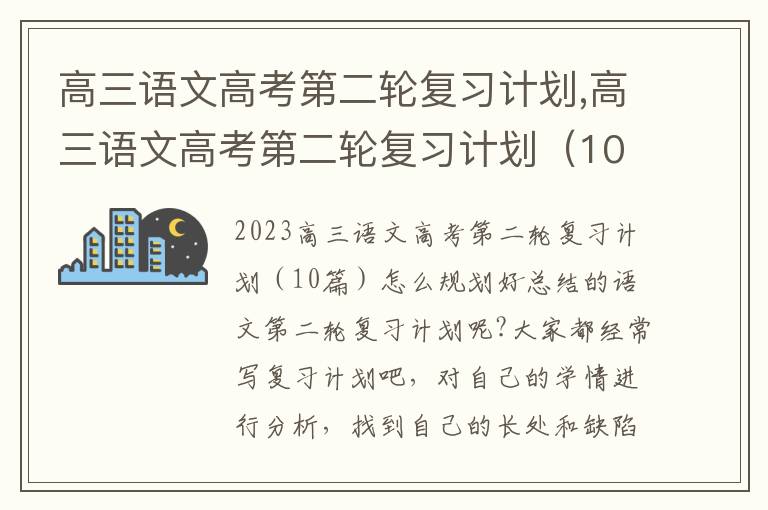 高三语文高考第二轮复习计划,高三语文高考第二轮复习计划（10

2023高三语文高考第二轮复习计划（10篇）怎么规划好总结的语文第二轮复习计划呢?大家都经常写复习计划吧，对自己的学情进行分析，找到自己的长处和缺陷